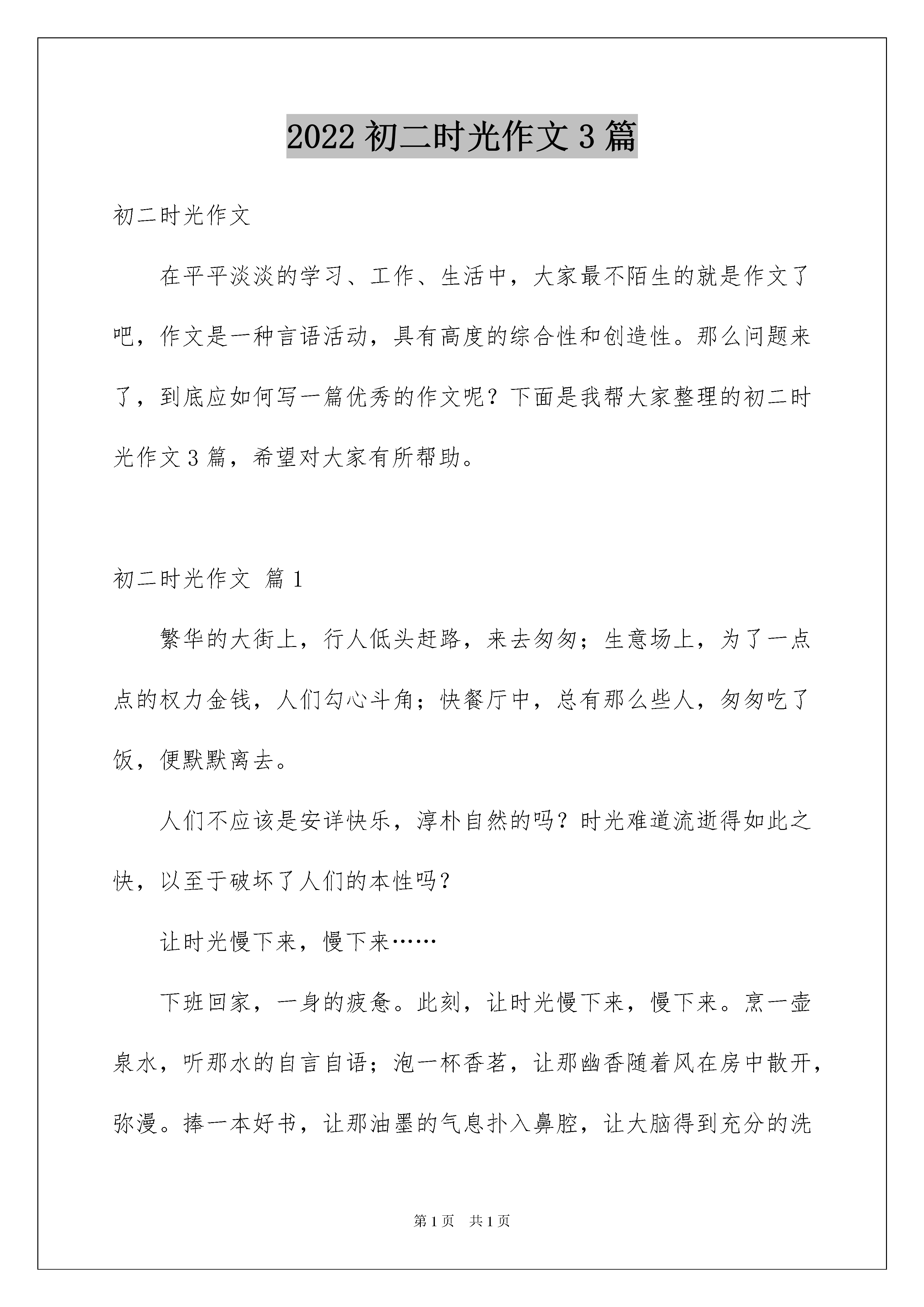 2022 初二时光作文 3 篇

初二时光作文

在平平淡淡的学习、工作、生活中，大家最不陌生的就是作文了吧，作文是一种言语活动，具有高度的综合性和创造性。那么问题来了，到底应如何写一篇优秀的作文呢？下面是我帮大家整理的初二时光作文 3 篇，希望对大家有所帮助。

初二时光作文 篇 1

繁华的大街上，行人低头赶路，来去匆匆；生意场上，为了一点点的权力金钱，人们勾心斗角；快餐厅中，总有那么些人，匆匆吃了饭，便默默离去。

人们不应该是安详快乐，淳朴自然的吗？时光难道流逝得如此之快，以至于破坏了人们的本性吗？

让时光慢下来，慢下来……

下班回家，一身的疲惫。此刻，让时光慢下来，慢下来。烹一壶泉水，听那水的自言自语；泡一杯香茗，让那幽香随着风在房中散开，弥漫。捧一本好书，让那油墨的气息扑入鼻腔，让大脑得到充分的洗

第 1 页 共 1 页